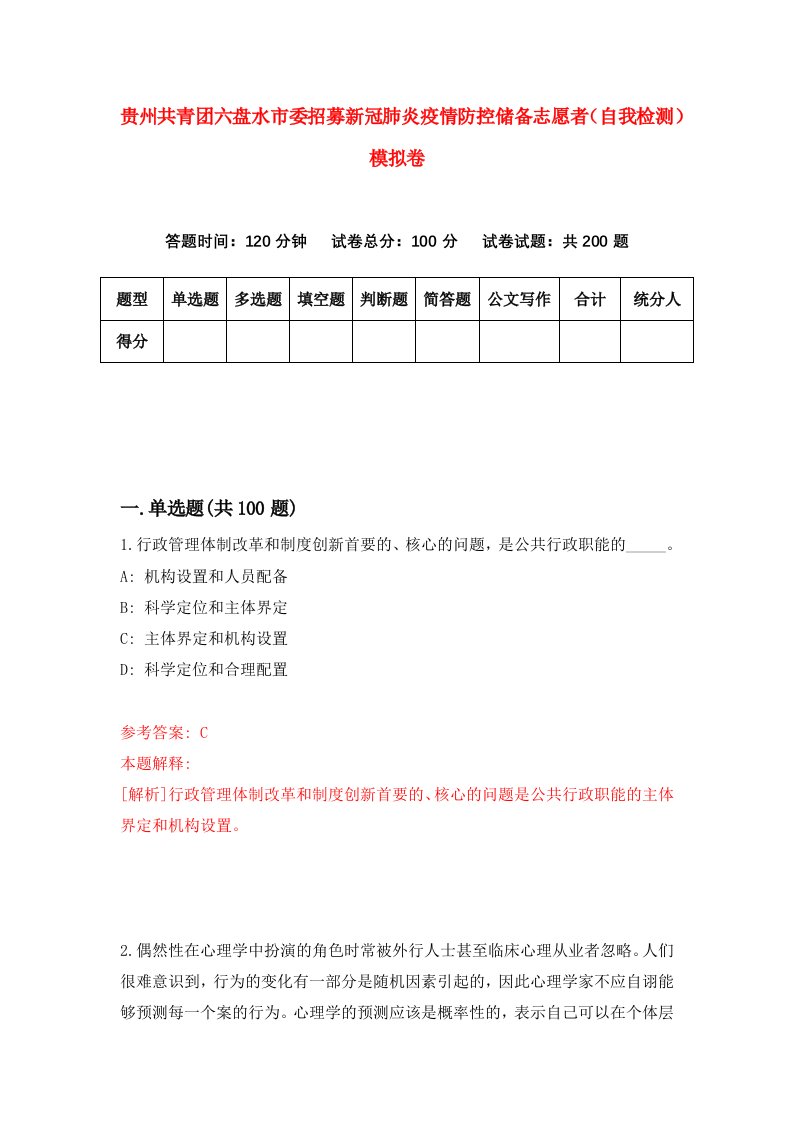 贵州共青团六盘水市委招募新冠肺炎疫情防控储备志愿者（自我检测）模拟卷

答题时间：120 分钟　　试卷总分：100 分　　试卷试题：共 200 题

| 题型 | 单选题 | 多选题 | 填空题 | 判断题 | 简答题 | 公文写作 | 合计 | 统分人 |
|---|---|---|---|---|---|---|---|---|
| 得分 | | | | | | | | |

一.单选题(共 100 题)

1.行政管理体制改革和制度创新首要的、核心的问题，是公共行政职能的_____。
A: 机构设置和人员配备
B: 科学定位和主体界定
C: 主体界定和机构设置
D: 科学定位和合理配置

参考答案: C
本题解释:
[解析]行政管理体制改革和制度创新首要的、核心的问题是公共行政职能的主体界定和机构设置。

2.偶然性在心理学中扮演的角色时常被外行人士甚至临床心理从业者忽略。人们很难意识到，行为的变化有一部分是随机因素引起的，因此心理学家不应自诩能够预测每一个案的行为。心理学的预测应该是概率性的，表示自己可以在个体层